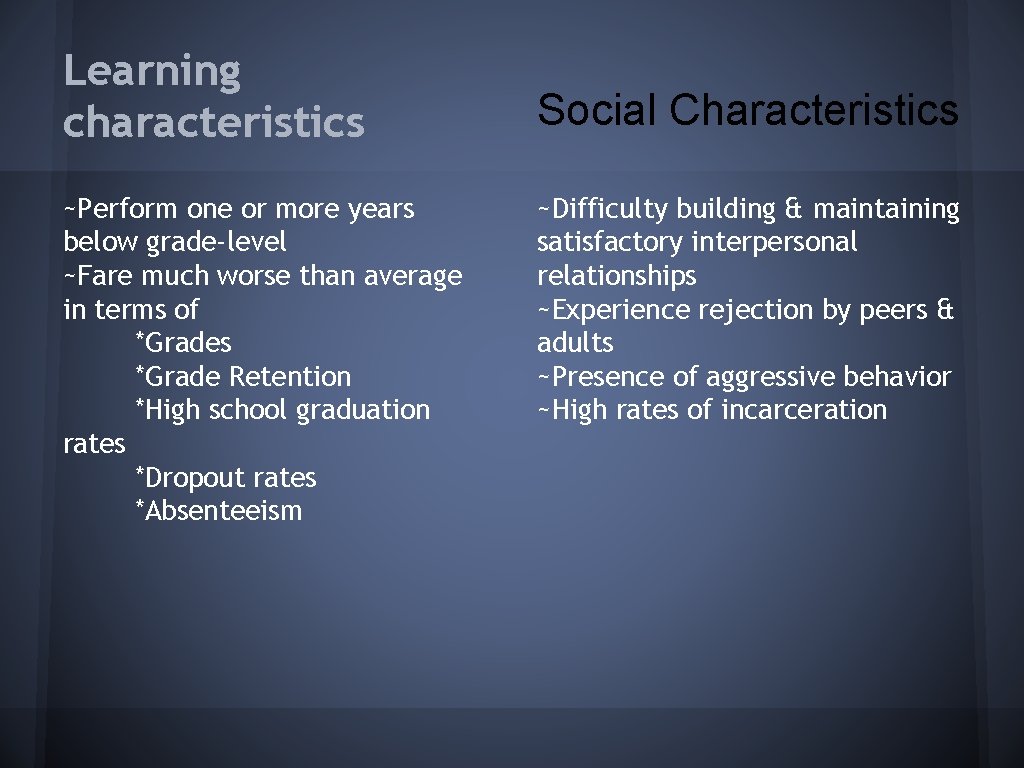 Learning characteristics

~Perform one or more years below grade-level
~Fare much worse than average in terms of
*Grades
*Grade Retention
*High school graduation rates
*Dropout rates
*Absenteeism

Social Characteristics

~Difficulty building & maintaining satisfactory interpersonal relationships
~Experience rejection by peers & adults
~Presence of aggressive behavior
~High rates of incarceration